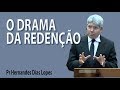 O DRAMA
DA REDENÇÃO

Pr Hernandes Dias Lopes